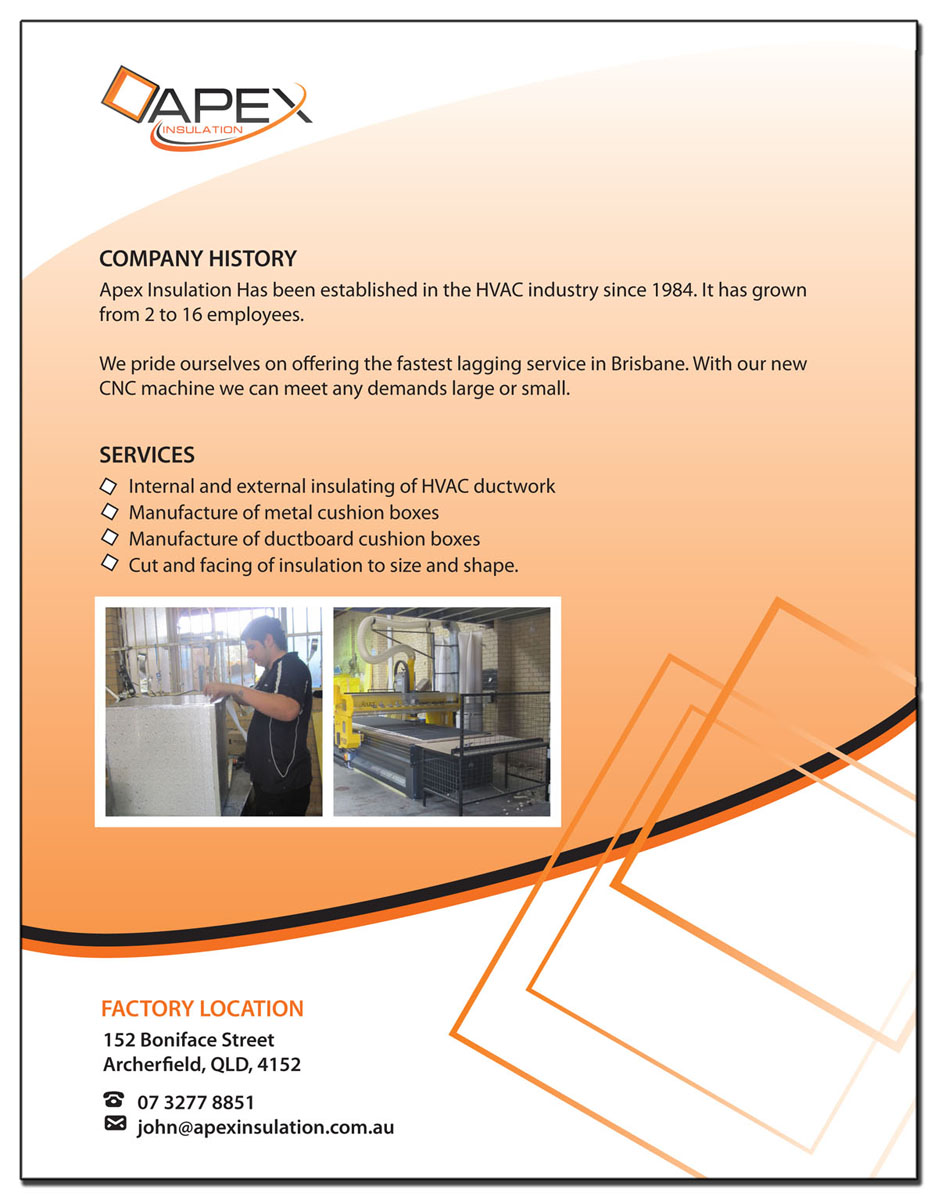 APEX
INSULATION

COMPANY HISTORY
Apex Insulation Has been established in the HVAC industry since 1984. It has grown from 2 to 16 employees.

We pride ourselves on offering the fastest lagging service in Brisbane. With our new CNC machine we can meet any demands large or small.

SERVICES
Internal and external insulating of HVAC ductwork
Manufacture of metal cushion boxes
Manufacture of ductboard cushion boxes
Cut and facing of insulation to size and shape.

FACTORY LOCATION
152 Boniface Street
Archerfield, QLD, 4152

07 3277 8851
john@apexinsulation.com.au